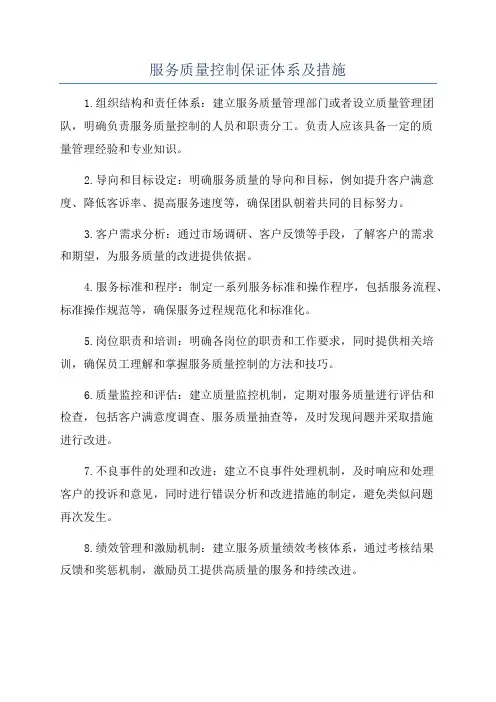 服务质量控制保证体系及措施

1.组织结构和责任体系：建立服务质量管理部门或者设立质量管理团队，明确负责服务质量控制的人员和职责分工。负责人应该具备一定的质量管理经验和专业知识。

2.导向和目标设定：明确服务质量的导向和目标，例如提升客户满意度、降低客诉率、提高服务速度等，确保团队朝着共同的目标努力。

3.客户需求分析：通过市场调研、客户反馈等手段，了解客户的需求和期望，为服务质量的改进提供依据。

4.服务标准和程序：制定一系列服务标准和操作程序，包括服务流程、标准操作规范等，确保服务过程规范化和标准化。

5.岗位职责和培训：明确各岗位的职责和工作要求，同时提供相关培训，确保员工理解和掌握服务质量控制的方法和技巧。

6.质量监控和评估：建立质量监控机制，定期对服务质量进行评估和检查，包括客户满意度调查、服务质量抽查等，及时发现问题并采取措施进行改进。

7.不良事件的处理和改进：建立不良事件处理机制，及时响应和处理客户的投诉和意见，同时进行错误分析和改进措施的制定，避免类似问题再次发生。

8.绩效管理和激励机制：建立服务质量绩效考核体系，通过考核结果反馈和奖惩机制，激励员工提供高质量的服务和持续改进。